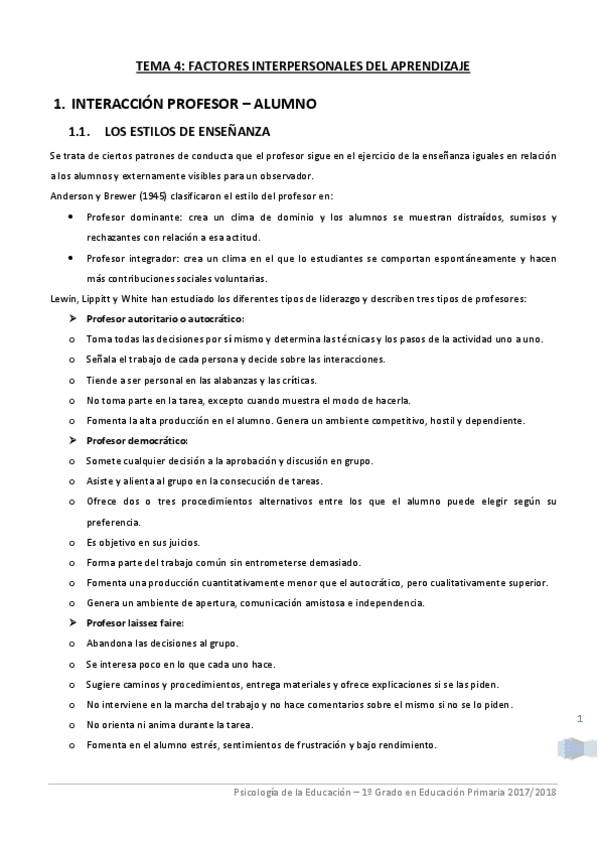 TEMA 4: FACTORES INTERPERSONALES DEL APRENDIZAJE

1. INTERACCIÓN PROFESOR – ALUMNO

1.1. LOS ESTILOS DE ENSEÑANZA

Se trata de ciertos patrones de conducta que el profesor sigue en el ejercicio de la enseñanza iguales en relación a los alumnos y externamente visibles para un observador.

Anderson y Brewer (1945) clasificaron el estilo del profesor en:

• Profesor dominante: crea un clima de dominio y los alumnos se muestran distraídos, sumisos y rechazantes con relación a esa actitud.

• Profesor integrador: crea un clima en el que lo estudiantes se comportan espontáneamente y hacen más contribuciones sociales voluntarias.

Lewin, Lippitt y White han estudiado los diferentes tipos de liderazgo y describen tres tipos de profesores:

➤ Profesor autoritario o autocrático:
o Toma todas las decisiones por sí mismo y determina las técnicas y los pasos de la actividad uno a uno.
o Señala el trabajo de cada persona y decide sobre las interacciones.
o Tiende a ser personal en las alabanzas y las críticas.
o No toma parte en la tarea, excepto cuando muestra el modo de hacerla.
o Fomenta la alta producción en el alumno. Genera un ambiente competitivo, hostil y dependiente.

➤ Profesor democrático:
o Somete cualquier decisión a la aprobación y discusión en grupo.
o Asiste y alienta al grupo en la consecución de tareas.
o Ofrece dos o tres procedimientos alternativos entre los que el alumno puede elegir según su preferencia.
o Es objetivo en sus juicios.
o Forma parte del trabajo común sin entrometerse demasiado.
o Fomenta una producción cuantitativamente menor que el autocrático, pero cualitativamente superior.
o Genera un ambiente de apertura, comunicación amistosa e independencia.

➤ Profesor laissez faire:
o Abandona las decisiones al grupo.
o Se interesa poco en lo que cada uno hace.
o Sugiere caminos y procedimientos, entrega materiales y ofrece explicaciones si se las piden.
o No interviene en la marcha del trabajo y no hace comentarios sobre el mismo si no se lo piden.
o No orienta ni anima durante la tarea.
o Fomenta en el alumno estrés, sentimientos de frustración y bajo rendimiento.

1

Psicología de la Educación – 1º Grado en Educación Primaria 2017/2018